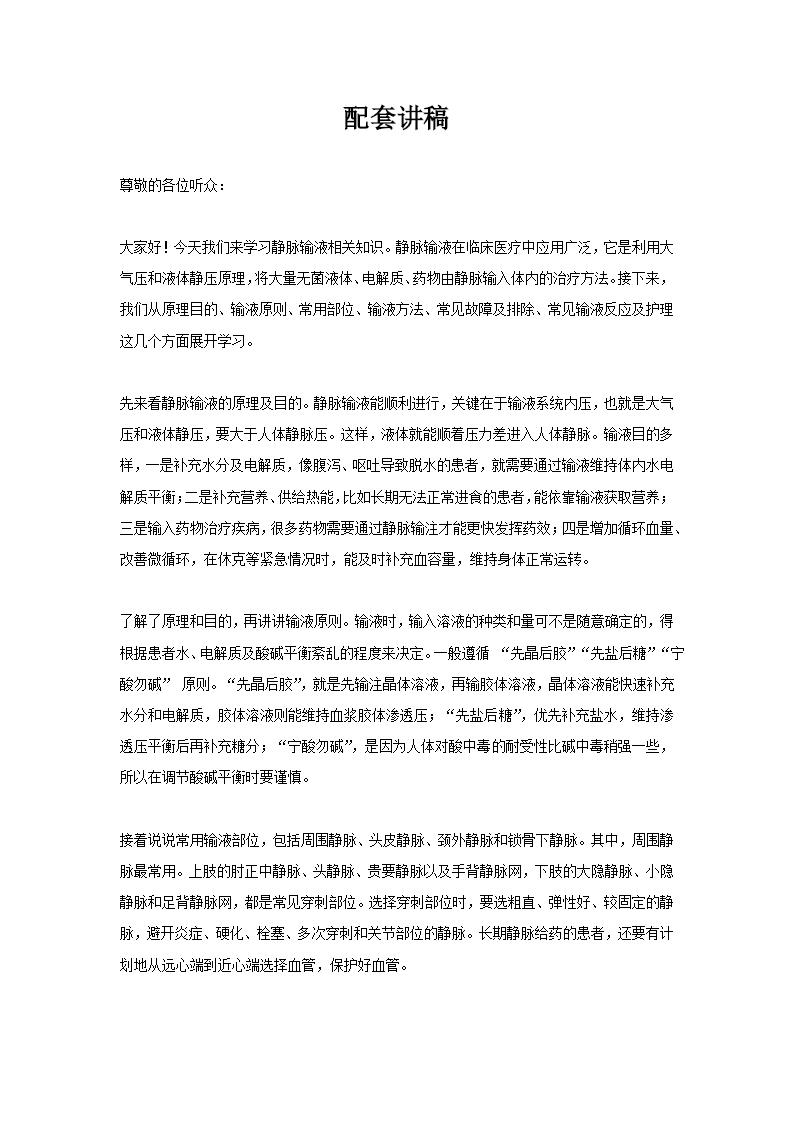 配套讲稿

尊敬的各位听众：

大家好！今天我们来学习静脉输液相关知识。静脉输液在临床医疗中应用广泛，它是利用大气压和液体静压原理，将大量无菌液体、电解质、药物由静脉输入体内的治疗方法。接下来，我们从原理目的、输液原则、常用部位、输液方法、常见故障及排除、常见输液反应及护理这几个方面展开学习。

先来看静脉输液的原理及目的。静脉输液能顺利进行，关键在于输液系统内压，也就是大气压和液体静压，要大于人体静脉压。这样，液体就能顺着压力差进入人体静脉。输液目的多样，一是补充水分及电解质，像腹泻、呕吐导致脱水的患者，就需要通过输液维持体内水电解质平衡；二是补充营养、供给热能，比如长期无法正常进食的患者，能依靠输液获取营养；三是输入药物治疗疾病，很多药物需要通过静脉输注才能更快发挥药效；四是增加循环血量、改善微循环，在休克等紧急情况时，能及时补充血容量，维持身体正常运转。

了解了原理和目的，再讲讲输液原则。输液时，输入溶液的种类和量可不是随意确定的，得根据患者水、电解质及酸碱平衡紊乱的程度来决定。一般遵循 “先晶后胶”“先盐后糖”“宁酸勿碱” 原则。“先晶后胶”，就是先输注晶体溶液，再输胶体溶液，晶体溶液能快速补充水分和电解质，胶体溶液则能维持血浆胶体渗透压；“先盐后糖”，优先补充盐水，维持渗透压平衡后再补充糖分；“宁酸勿碱”，是因为人体对酸中毒的耐受性比碱中毒稍强一些，所以在调节酸碱平衡时要谨慎。

接着说说常用输液部位，包括周围静脉、头皮静脉、颈外静脉和锁骨下静脉。其中，周围静脉最常用。上肢的肘正中静脉、头静脉、贵要静脉以及手背静脉网，下肢的大隐静脉、小隐静脉和足背静脉网，都是常见穿刺部位。选择穿刺部位时，要选粗直、弹性好、较固定的静脉，避开炎症、硬化、栓塞、多次穿刺和关节部位的静脉。长期静脉给药的患者，还要有计划地从远心端到近心端选择血管，保护好血管。